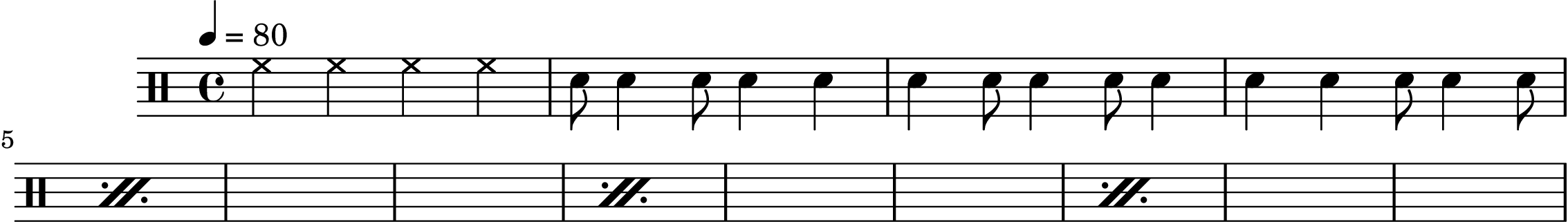 = 80

5